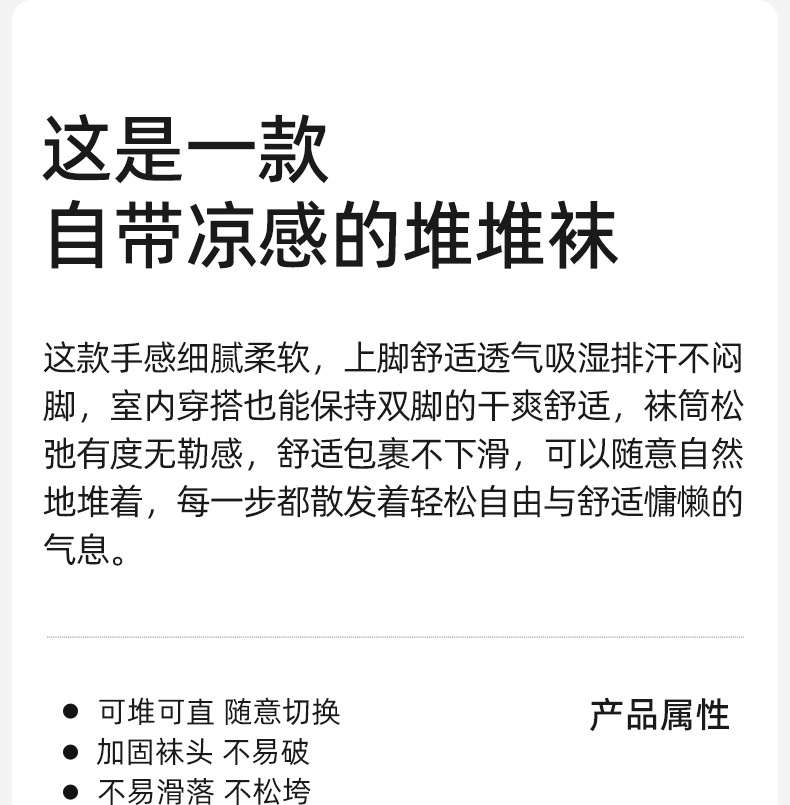 这是一款
自带凉感的堆堆袜

这款手感细腻柔软，上脚舒适透气吸湿排汗不闷脚，室内穿搭也能保持双脚的干爽舒适，袜筒松弛有度无勒感，舒适包裹不下滑，可以随意自然地堆着，每一步都散发着轻松自由与舒适慵懒的气息。

• 可堆可直 随意切换
• 加固袜头 不易破
• 不易滑落 不松垮

产品属性